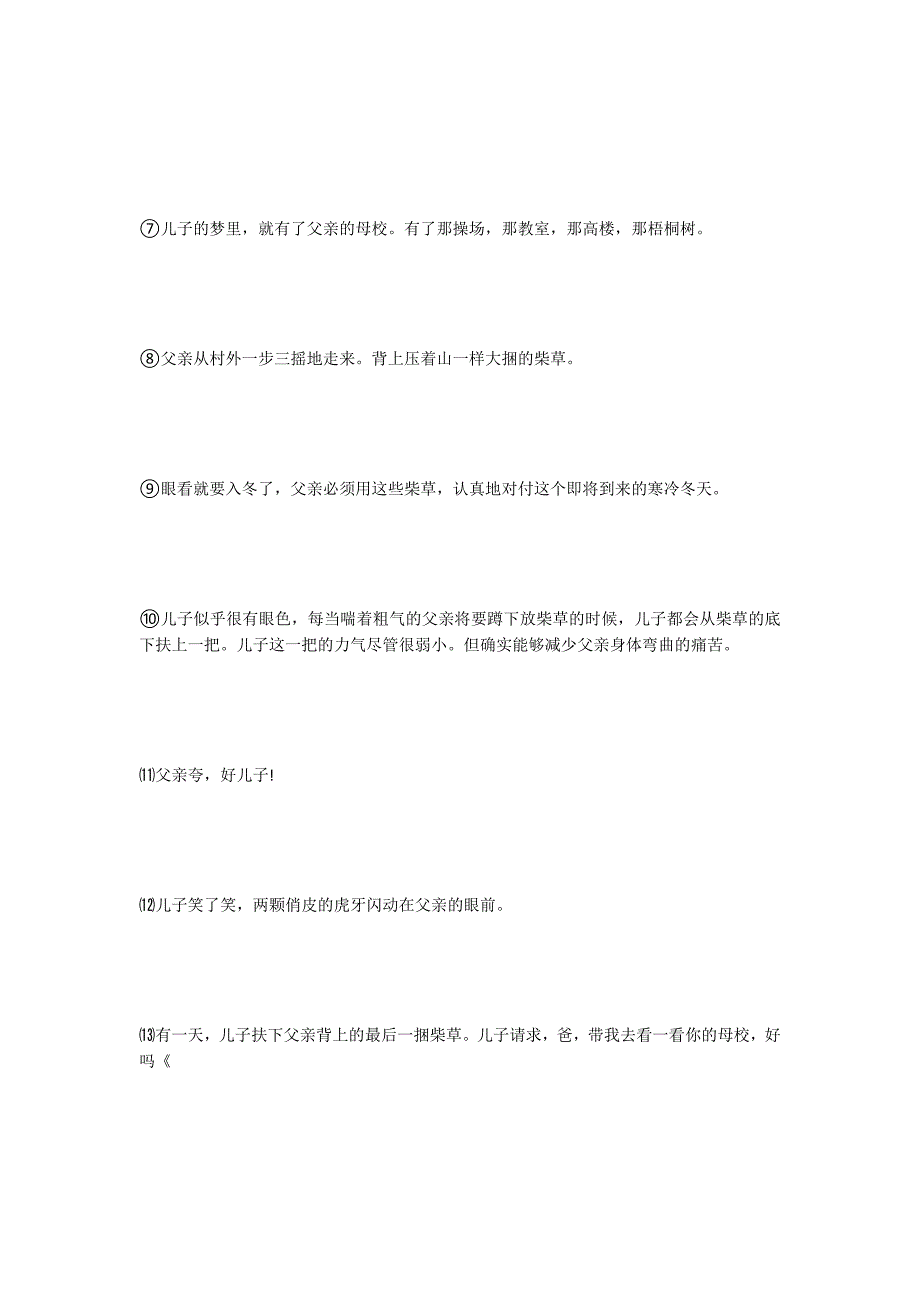 ⑦儿子的梦里，就有了父亲的母校。有了那操场，那教室，那高楼，那梧桐树。

⑧父亲从村外一步三摇地走来。背上压着山一样大捆的柴草。

⑨眼看就要入冬了，父亲必须用这些柴草，认真地对付这个即将到来的寒冷冬天。

⑩儿子似乎很有眼色，每当喘着粗气的父亲将要蹲下放柴草的时候，儿子都会从柴草的底下扶上一把。儿子这一把的力气尽管很弱小。但确实能够减少父亲身体弯曲的痛苦。

⑾父亲夸，好儿子!

⑿儿子笑了笑，两颗俏皮的虎牙闪动在父亲的眼前。

⒀有一天，儿子扶下父亲背上的最后一捆柴草。儿子请求，爸，带我去看一看你的母校，好吗《